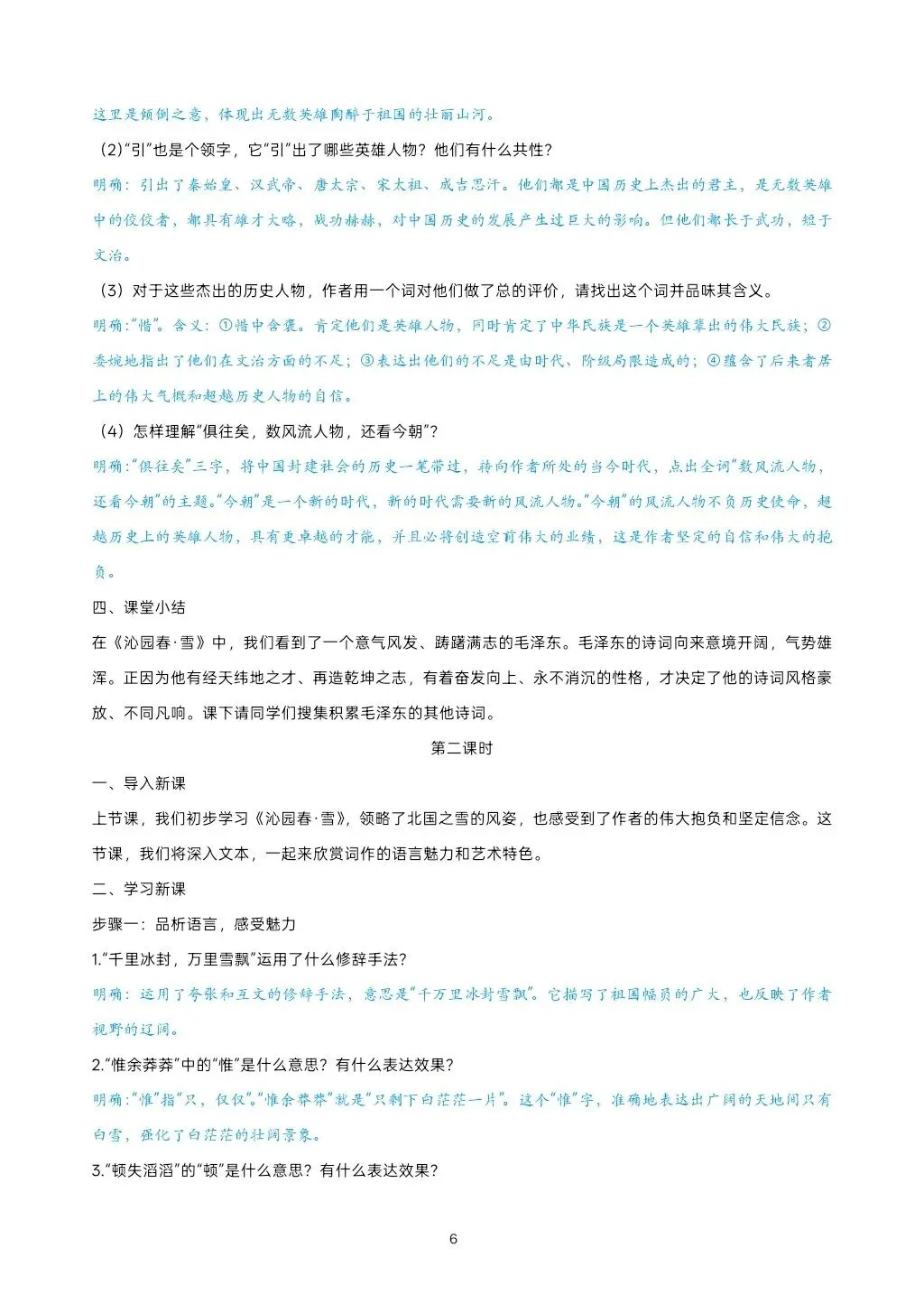 这里是倾倒之意，体现出无数英雄陶醉于祖国的壮丽山河。

(2)“引”也是个领字，它“引”出了哪些英雄人物？他们有什么共性？

明确：引出了秦始皇、汉武帝、唐太宗、宋太祖、成吉思汗。他们都是中国历史上杰出的君主，是无数英雄中的佼佼者，都具有雄才大略，战功赫赫，对中国历史的发展产生过巨大的影响。但他们都长于武功，短于文治。

（3）对于这些杰出的历史人物，作者用一个词对他们做了总的评价，请找出这个词并品味其含义。

明确：“惜”。含义：①惜中含褒。肯定他们是英雄人物，同时肯定了中华民族是一个英雄辈出的伟大民族；②委婉地指出了他们在文治方面的不足；③表达出他们的不足是由时代、阶级局限造成的；④蕴含了后来者居上的伟大气概和超越历史人物的自信。

（4）怎样理解“俱往矣，数风流人物，还看今朝”？

明确：“俱往矣”三字，将中国封建社会的历史一笔带过，转向作者所处的当今时代，点出全词“数风流人物，还看今朝”的主题。“今朝”是一个新的时代，新的时代需要新的风流人物。“今朝”的风流人物不负历史使命，超越历史上的英雄人物，具有更卓越的才能，并且必将创造空前伟大的业绩，这是作者坚定的自信和伟大的抱负。

四、课堂小结

在《沁园春·雪》中，我们看到了一个意气风发、踌躇满志的毛泽东。毛泽东的诗词向来意境开阔，气势雄浑。正因为他有经天纬地之才、再造乾坤之志，有着奋发向上、永不消沉的性格，才决定了他的诗词风格豪放、不同凡响。课下请同学们搜集积累毛泽东的其他诗词。

第二课时

一、导入新课

上节课，我们初步学习《沁园春·雪》，领略了北国之雪的风姿，也感受到了作者的伟大抱负和坚定信念。这节课，我们将深入文本，一起来欣赏词作的语言魅力和艺术特色。

二、学习新课

步骤一：品析语言，感受魅力

1.“千里冰封，万里雪飘”运用了什么修辞手法？

明确：运用了夸张和互文的修辞手法，意思是“千万里冰封雪飘”。它描写了祖国幅员的广大，也反映了作者视野的辽阔。

2.“惟余莽莽”中的“惟”是什么意思？有什么表达效果？

明确：“惟”指“只，仅仅”。“惟余莽莽”就是“只剩下白茫茫一片”。这个“惟”字，准确地表达出广阔的天地间只有白雪，强化了白茫茫的壮阔景象。

3.“顿失滔滔”的“顿”是什么意思？有什么表达效果？

6